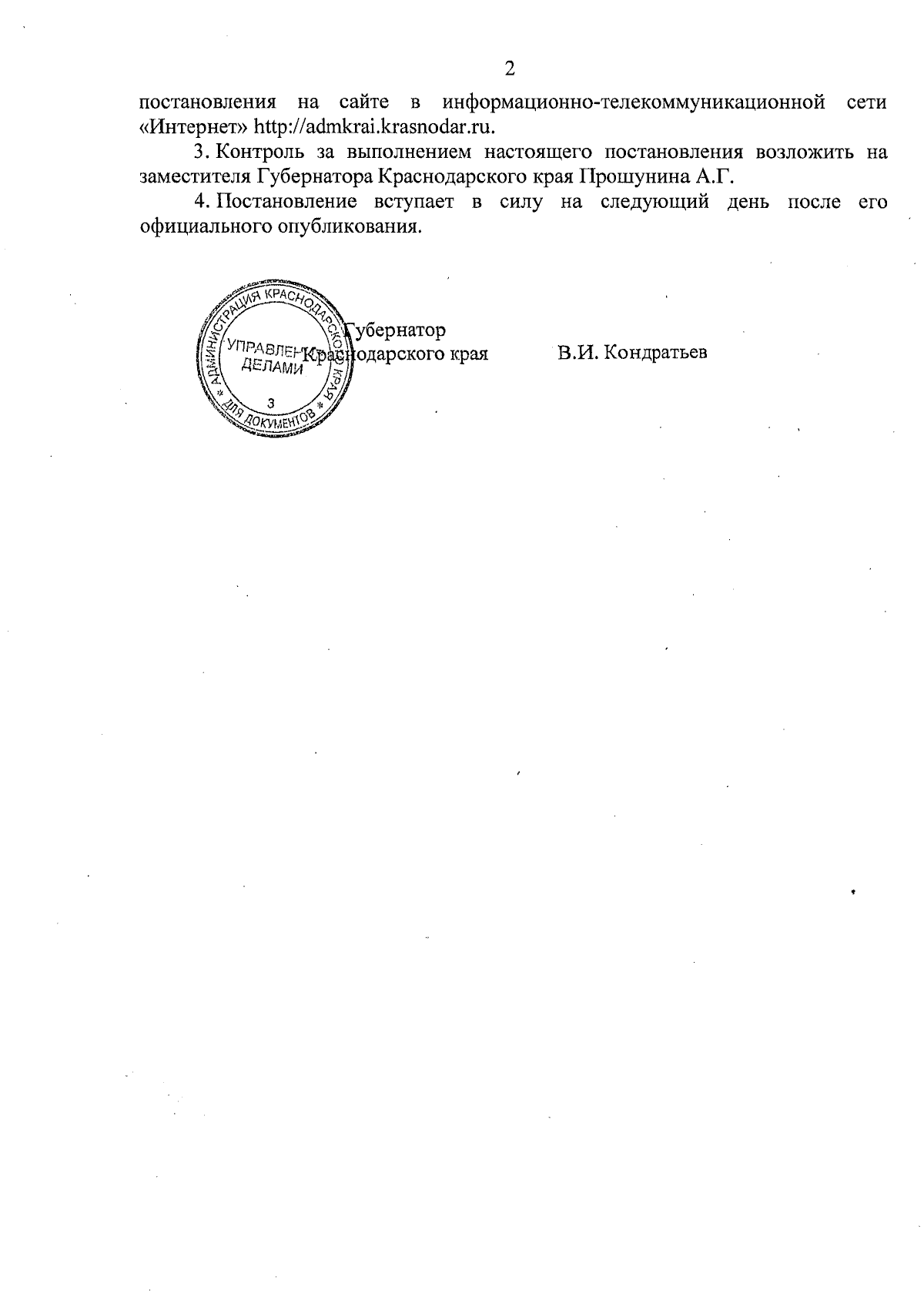 2

постановления на сайте в информационно-телекоммуникационной сети «Интернет» http://admkrai.krasnodar.ru.

3. Контроль за выполнением настоящего постановления возложить на заместителя Губернатора Краснодарского края Прошунина А.Г.

4. Постановление вступает в силу на следующий день после его официального опубликования.

АДМИНИСТРАЦИЯ КРАСНОДАРСКОГО КРАЯ
УПРАВЛЕНИЕ ДЕЛАМИ
3
ДЛЯ ДОКУМЕНТОВ

Губернатор
Краснодарского края В.И. Кондратьев